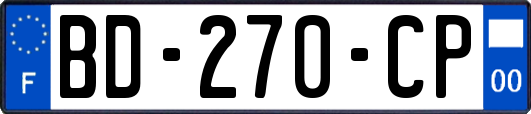 F

BD-270-CP

00